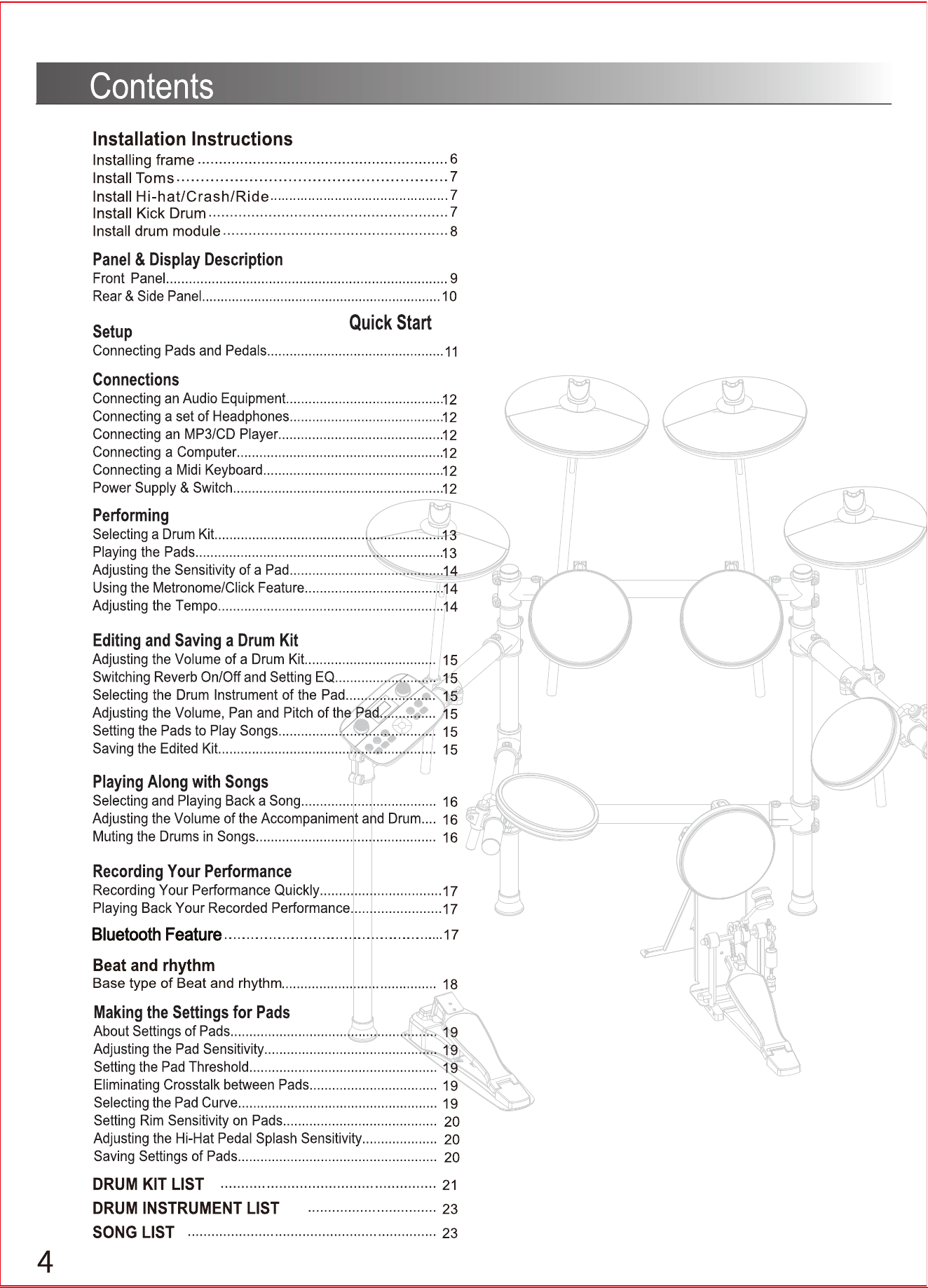 Contents

Installation Instructions
Installing frame 6
Install Toms 7
Install Hi-hat/Crash/Ride 7
Install Kick Drum 7
Install drum module 8

Panel & Display Description
Front Panel 9
Rear & Side Panel 10

Quick Start

Setup
Connecting Pads and Pedals 11

Connections
Connecting an Audio Equipment 12
Connecting a set of Headphones 12
Connecting an MP3/CD Player 12
Connecting a Computer 12
Connecting a Midi Keyboard 12
Power Supply & Switch 12

Performing
Selecting a Drum Kit 13
Playing the Pads 13
Adjusting the Sensitivity of a Pad 14
Using the Metronome/Click Feature 14
Adjusting the Tempo 14

Editing and Saving a Drum Kit
Adjusting the Volume of a Drum Kit 15
Switching Reverb On/Off and Setting EQ 15
Selecting the Drum Instrument of the Pad 15
Adjusting the Volume, Pan and Pitch of the Pad 15
Setting the Pads to Play Songs 15
Saving the Edited Kit 15

Playing Along with Songs
Selecting and Playing Back a Song 16
Adjusting the Volume of the Accompaniment and Drum 16
Muting the Drums in Songs 16

Recording Your Performance
Recording Your Performance Quickly 17
Playing Back Your Recorded Performance 17

Bluetooth Feature 17

Beat and rhythm
Base type of Beat and rhythm 18

Making the Settings for Pads
About Settings of Pads 19
Adjusting the Pad Sensitivity 19
Setting the Pad Threshold 19
Eliminating Crosstalk between Pads 19
Selecting the Pad Curve 19
Setting Rim Sensitivity on Pads 20
Adjusting the Hi-Hat Pedal Splash Sensitivity 20
Saving Settings of Pads 20

DRUM KIT LIST 21
DRUM INSTRUMENT LIST 23
SONG LIST 23

4